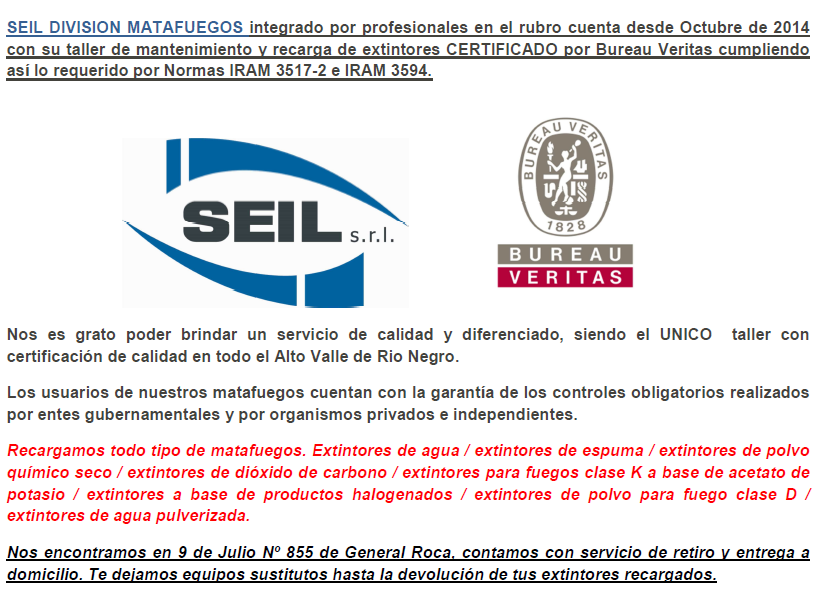 SEIL DIVISION MATAFUEGOS integrado por profesionales en el rubro cuenta desde Octubre de 2014 con su taller de mantenimiento y recarga de extintores CERTIFICADO por Bureau Veritas cumpliendo así lo requerido por Normas IRAM 3517-2 e IRAM 3594.

SEIL s.r.l.

BUREAU VERITAS 1828

BUREAU VERITAS

Nos es grato poder brindar un servicio de calidad y diferenciado, siendo el UNICO taller con certificación de calidad en todo el Alto Valle de Rio Negro.

Los usuarios de nuestros matafuegos cuentan con la garantía de los controles obligatorios realizados por entes gubernamentales y por organismos privados e independientes.

Recargamos todo tipo de matafuegos. Extintores de agua / extintores de espuma / extintores de polvo químico seco / extintores de dióxido de carbono / extintores para fuegos clase K a base de acetato de potasio / extintores a base de productos halogenados / extintores de polvo para fuego clase D / extintores de agua pulverizada.

Nos encontramos en 9 de Julio Nº 855 de General Roca, contamos con servicio de retiro y entrega a domicilio. Te dejamos equipos sustitutos hasta la devolución de tus extintores recargados.